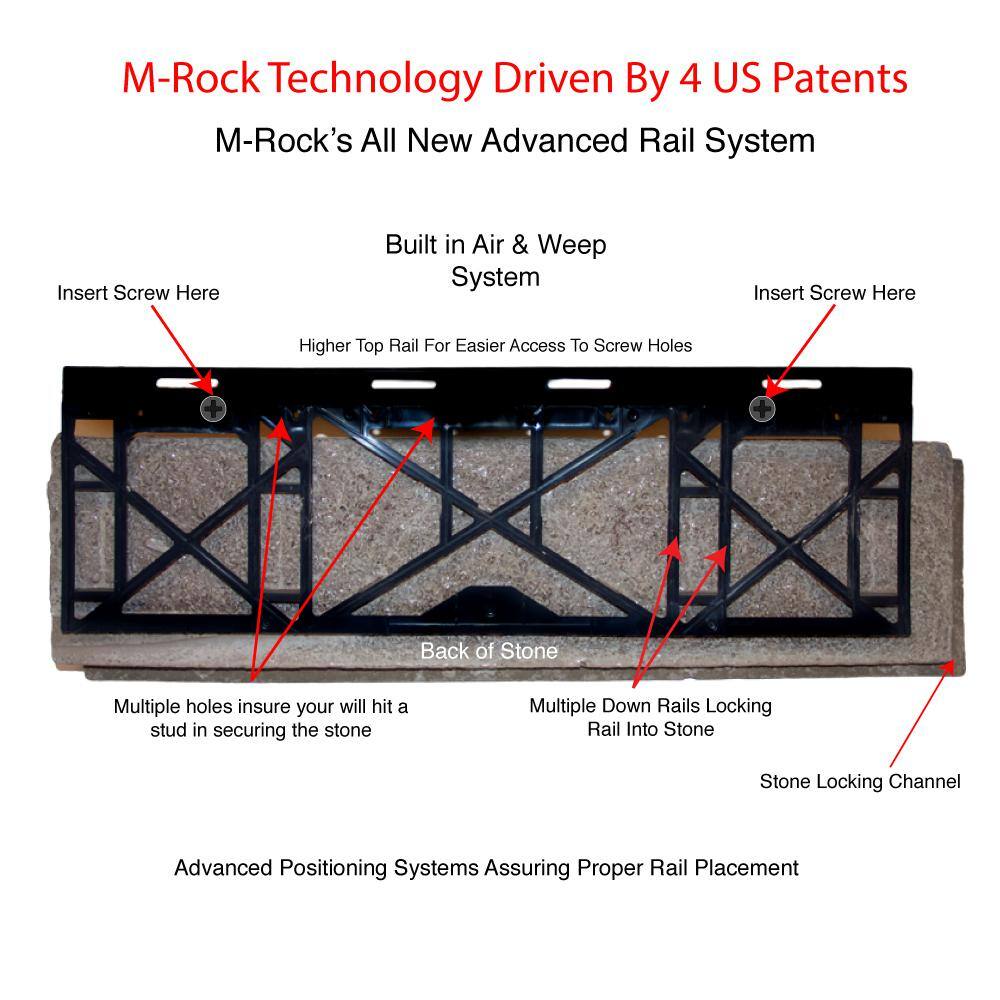 M-Rock Technology Driven By 4 US Patents

M-Rock's All New Advanced Rail System

Built in Air & Weep System

Insert Screw Here

Insert Screw Here

Higher Top Rail For Easier Access To Screw Holes

Back of Stone

Multiple holes insure your will hit a stud in securing the stone

Multiple Down Rails Locking Rail Into Stone

Stone Locking Channel

Advanced Positioning Systems Assuring Proper Rail Placement